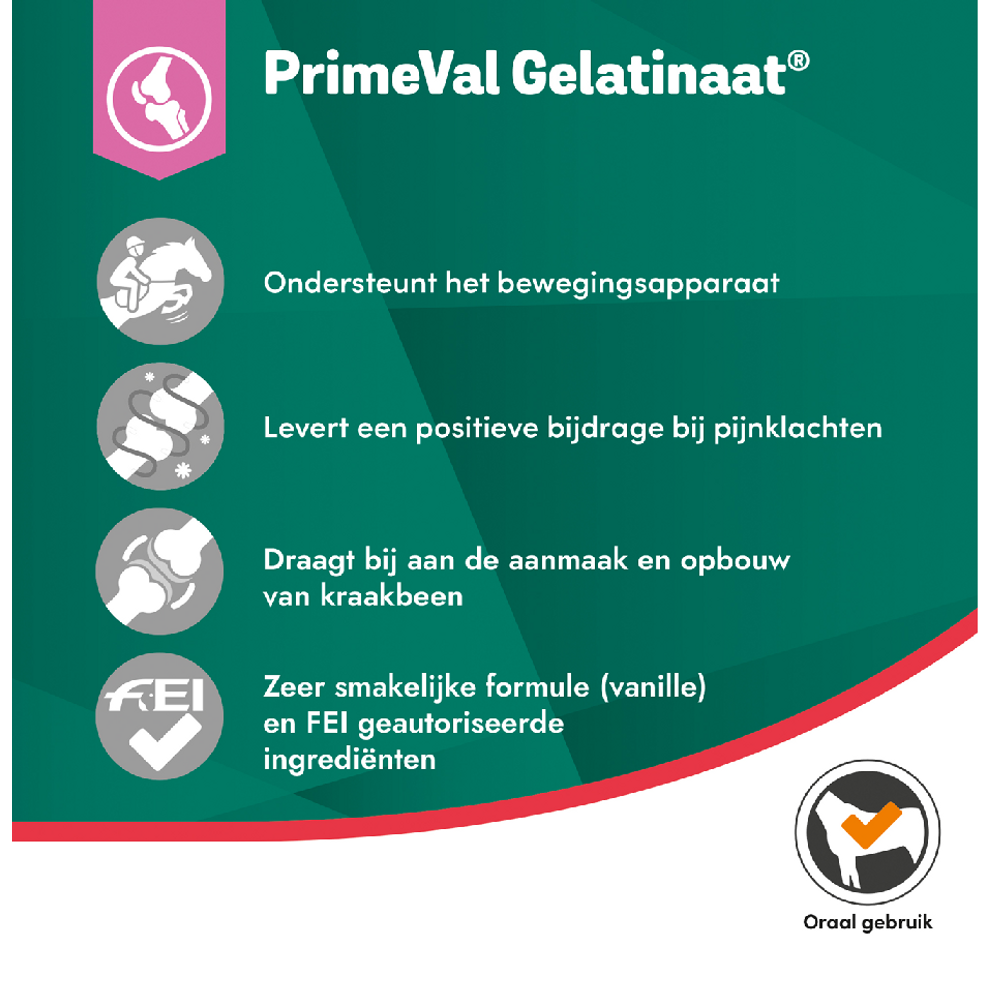 PrimeVal Gelatinaat®

Ondersteunt het bewegingsapparaat

Levert een positieve bijdrage bij pijnklachten

Draagt bij aan de aanmaak en opbouw van kraakbeen

FEI

Zeer smakelijke formule (vanille) en FEI geautoriseerde ingrediënten

Oraal gebruik